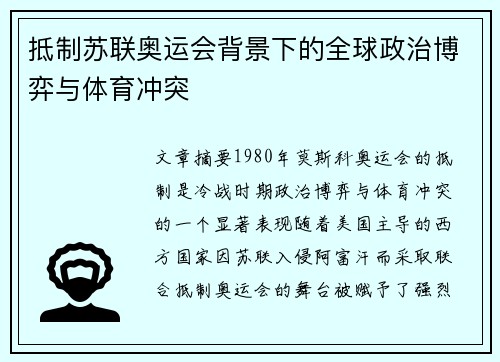 抵制苏联奥运会背景下的全球政治博弈与体育冲突

文章摘要1980年莫斯科奥运会的抵制是冷战时期政治博弈与体育冲突的一个显著表现随着美国主导的西方国家因苏联入侵阿富汗而采取联合抵制奥运会的舞台被赋予了强烈